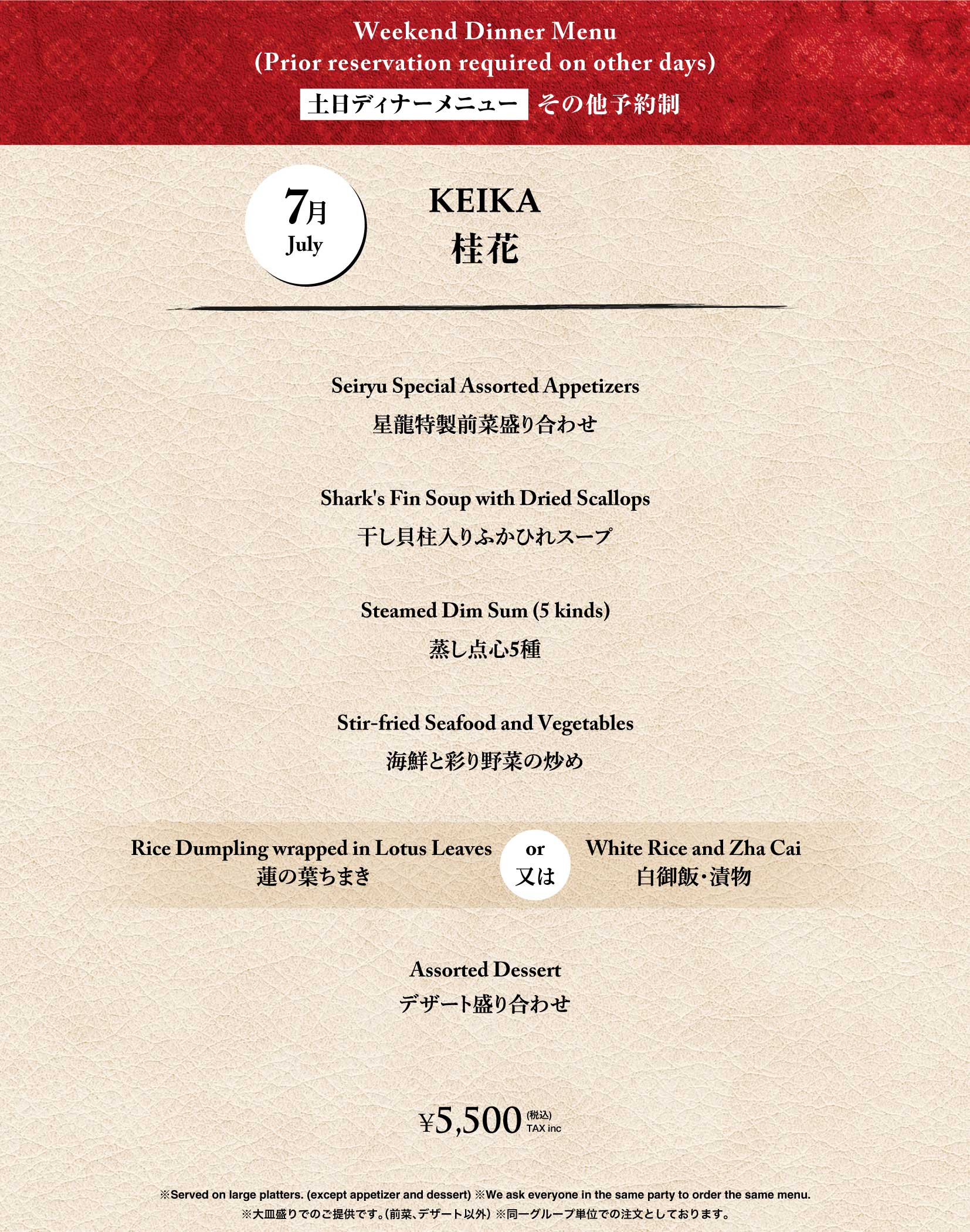 Weekend Dinner Menu
(Prior reservation required on other days)

土日ディナーメニュー その他予約制

7月
July

KEIKA
桂花

Seiryu Special Assorted Appetizers
星龍特製前菜盛り合わせ

Shark's Fin Soup with Dried Scallops
干し貝柱入りふかひれスープ

Steamed Dim Sum (5 kinds)
蒸し点心5種

Stir-fried Seafood and Vegetables
海鮮と彩り野菜の炒め

Rice Dumpling wrapped in Lotus Leaves
蓮の葉ちまき

or
又は

White Rice and Zha Cai
白御飯・漬物

Assorted Dessert
デザート盛り合わせ

¥5,500 (税込) TAX inc

※Served on large platters. (except appetizer and dessert) ※We ask everyone in the same party to order the same menu.
※大皿盛りでのご提供です。(前菜、デザート以外) ※同一グループ単位での注文としております。